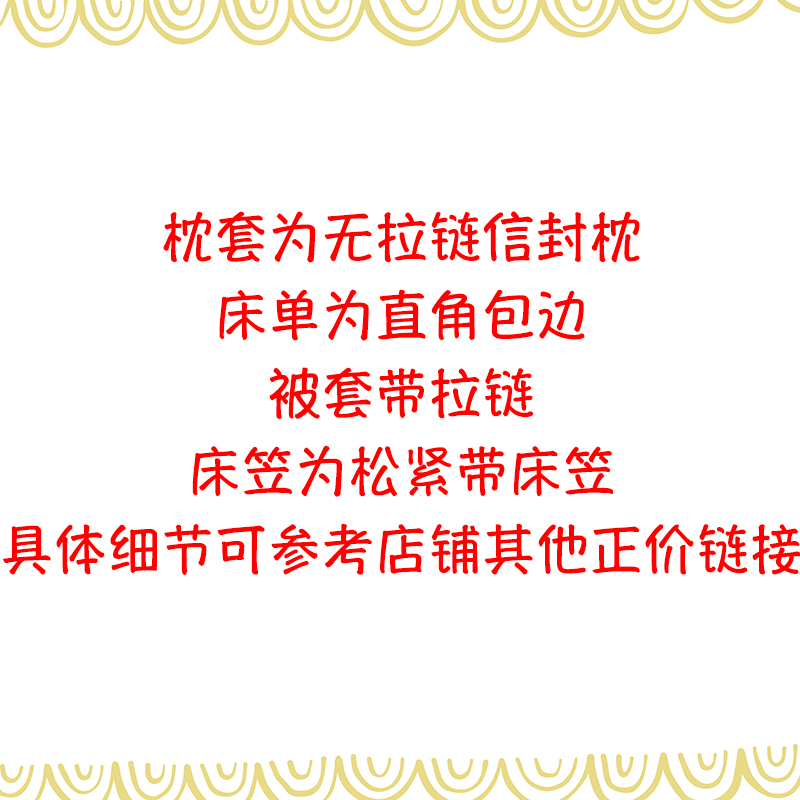 枕套为无拉链信封枕
床单为直角包边
被套带拉链
床笠为松紧带床笠
具体细节可参考店铺其他正价链接